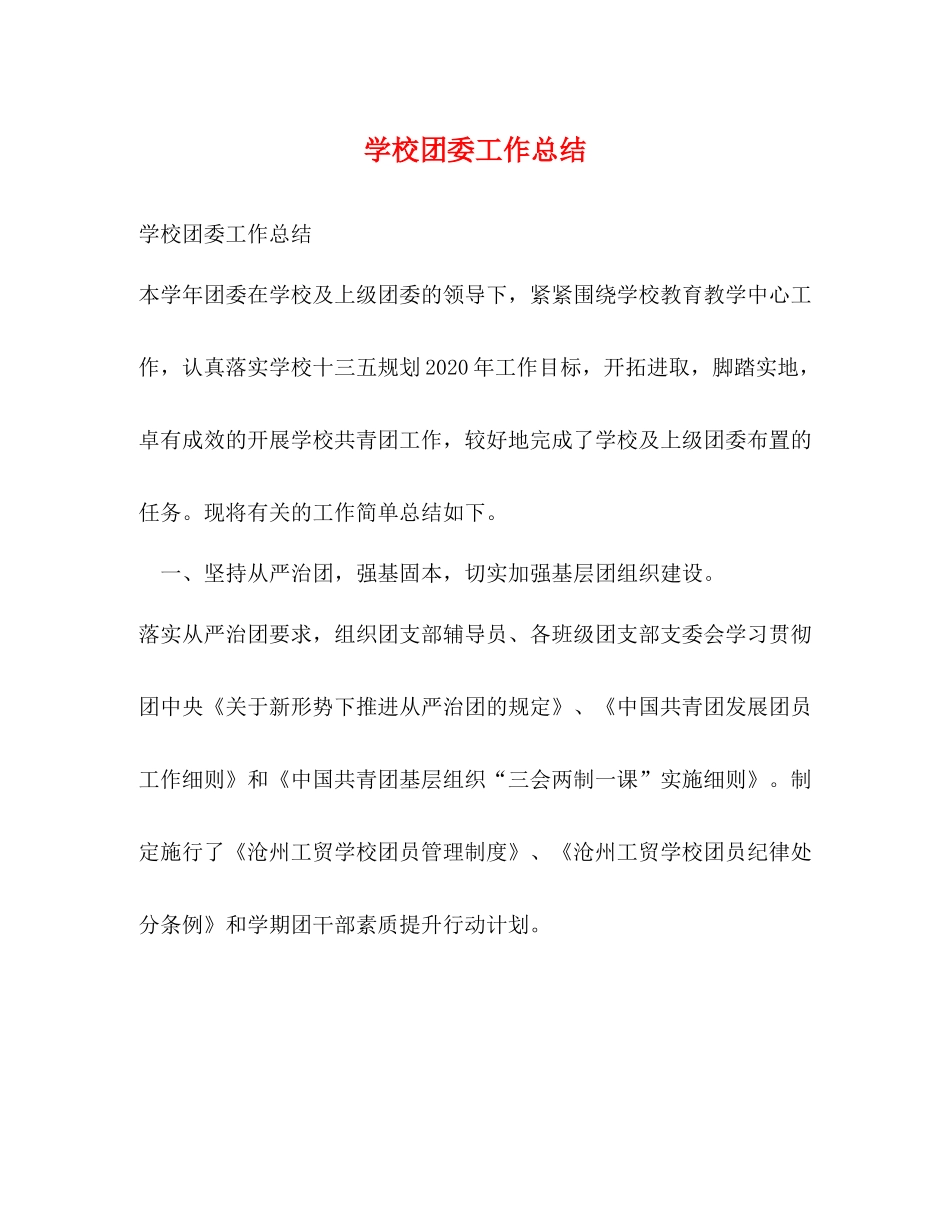 学校团委工作总结

学校团委工作总结

本学年团委在学校及上级团委的领导下，紧紧围绕学校教育教学中心工作，认真落实学校十三五规划2020年工作目标，开拓进取，脚踏实地，卓有成效的开展学校共青团工作，较好地完成了学校及上级团委布置的任务。现将有关的工作简单总结如下。

一、坚持从严治团，强基固本，切实加强基层团组织建设。

落实从严治团要求，组织团支部辅导员、各班级团支部支委会学习贯彻团中央《关于新形势下推进从严治团的规定》、《中国共青团发展团员工作细则》和《中国共青团基层组织“三会两制一课”实施细则》。制定施行了《沧州工贸学校团员管理制度》、《沧州工贸学校团员纪律处分条例》和学期团干部素质提升行动计划。